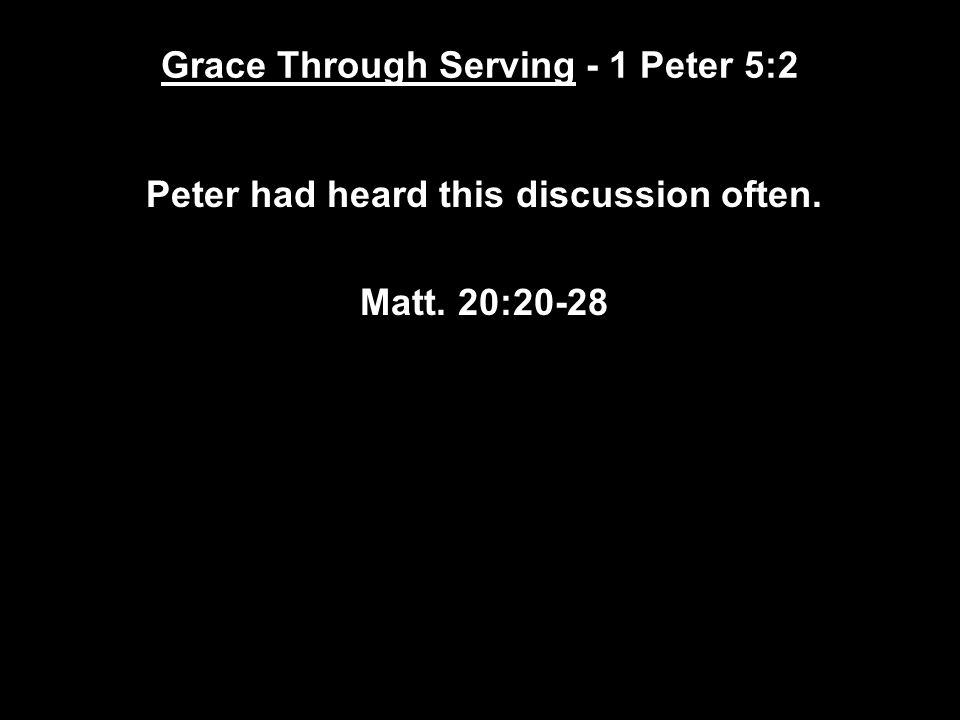 Grace Through Serving - 1 Peter 5:2

Peter had heard this discussion often.

Matt. 20:20-28